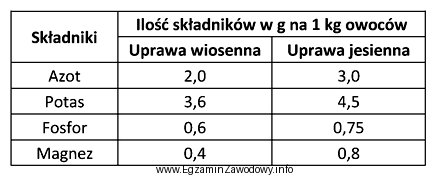 | Składniki | Ilość składników w g na 1 kg owoców | |
|---|---|---|
| | Uprawa wiosenna | Uprawa jesienna |
| Azot | 2,0 | 3,0 |
| Potas | 3,6 | 4,5 |
| Fosfor | 0,6 | 0,75 |
| Magnez | 0,4 | 0,8 |

www.EgzaminZawodowy.info